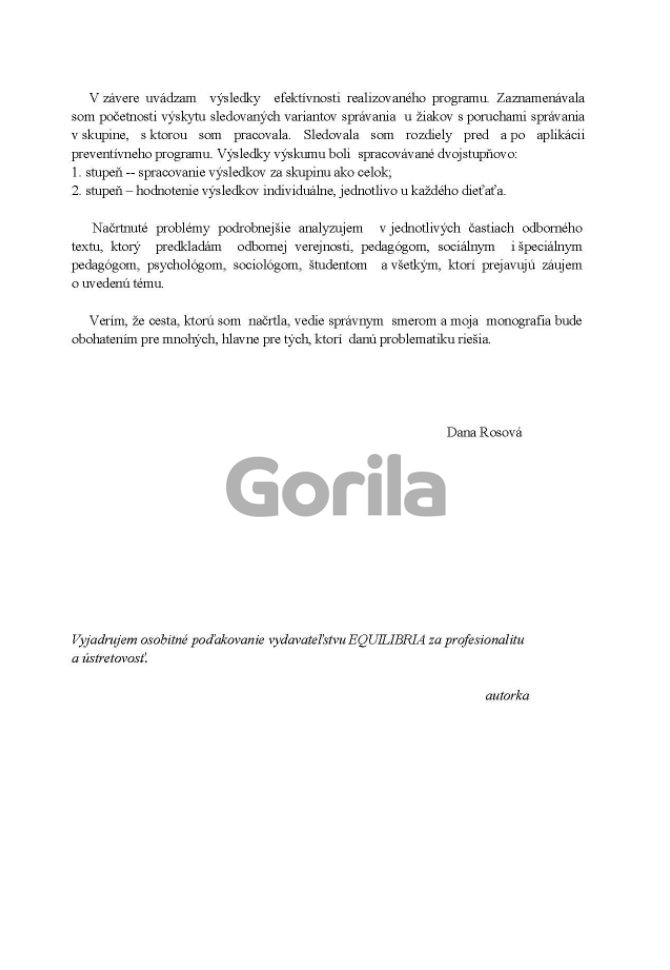 V závere uvádzam výsledky efektívnosti realizovaného programu. Zaznamenávala som početnosti výskytu sledovaných variantov správania u žiakov s poruchami správania v skupine, s ktorou som pracovala. Sledovala som rozdiely pred a po aplikácii preventívneho programu. Výsledky výskumu boli spracovávané dvojstupňovo:
1. stupeň -- spracovanie výsledkov za skupinu ako celok;
2. stupeň – hodnotenie výsledkov individuálne, jednotlivo u každého dieťaťa.

Načrtnuté problémy podrobnejšie analyzujem v jednotlivých častiach odborného textu, ktorý predkladám odbornej verejnosti, pedagógom, sociálnym i špeciálnym pedagógom, psychológom, sociológom, študentom a všetkým, ktorí prejavujú záujem o uvedenú tému.

Verím, že cesta, ktorú som načrtla, vedie správnym smerom a moja monografia bude obohatením pre mnohých, hlavne pre tých, ktorí danú problematiku riešia.

Dana Rosová

Gorila

Vyjadrujem osobitné poďakovanie vydavateľstvu EQUILIBRIA za profesionalitu a ústretovosť.

autorka